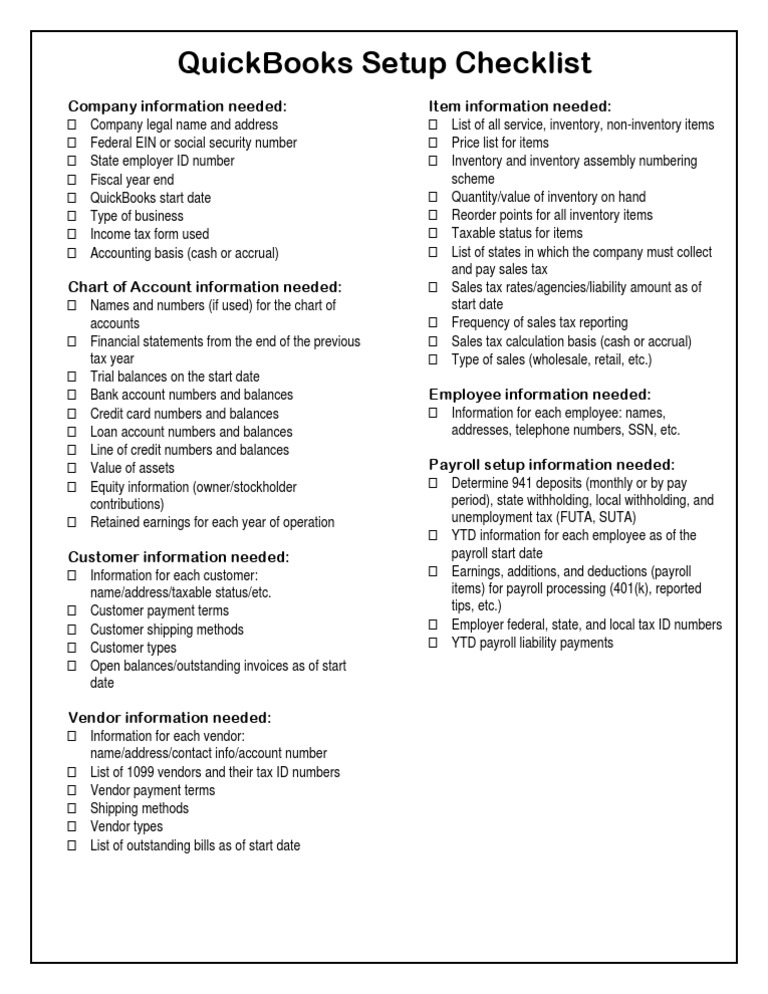 QuickBooks Setup Checklist

Company information needed:
☐ Company legal name and address
☐ Federal EIN or social security number
☐ State employer ID number
☐ Fiscal year end
☐ QuickBooks start date
☐ Type of business
☐ Income tax form used
☐ Accounting basis (cash or accrual)

Chart of Account information needed:
☐ Names and numbers (if used) for the chart of accounts
☐ Financial statements from the end of the previous tax year
☐ Trial balances on the start date
☐ Bank account numbers and balances
☐ Credit card numbers and balances
☐ Loan account numbers and balances
☐ Line of credit numbers and balances
☐ Value of assets
☐ Equity information (owner/stockholder contributions)
☐ Retained earnings for each year of operation

Customer information needed:
☐ Information for each customer: name/address/taxable status/etc.
☐ Customer payment terms
☐ Customer shipping methods
☐ Customer types
☐ Open balances/outstanding invoices as of start date

Vendor information needed:
☐ Information for each vendor: name/address/contact info/account number
☐ List of 1099 vendors and their tax ID numbers
☐ Vendor payment terms
☐ Shipping methods
☐ Vendor types
☐ List of outstanding bills as of start date

Item information needed:
☐ List of all service, inventory, non-inventory items
☐ Price list for items
☐ Inventory and inventory assembly numbering scheme
☐ Quantity/value of inventory on hand
☐ Reorder points for all inventory items
☐ Taxable status for items
☐ List of states in which the company must collect and pay sales tax
☐ Sales tax rates/agencies/liability amount as of start date
☐ Frequency of sales tax reporting
☐ Sales tax calculation basis (cash or accrual)
☐ Type of sales (wholesale, retail, etc.)

Employee information needed:
☐ Information for each employee: names, addresses, telephone numbers, SSN, etc.

Payroll setup information needed:
☐ Determine 941 deposits (monthly or by pay period), state withholding, local withholding, and unemployment tax (FUTA, SUTA)
☐ YTD information for each employee as of the payroll start date
☐ Earnings, additions, and deductions (payroll items) for payroll processing (401(k), reported tips, etc.)
☐ Employer federal, state, and local tax ID numbers
☐ YTD payroll liability payments